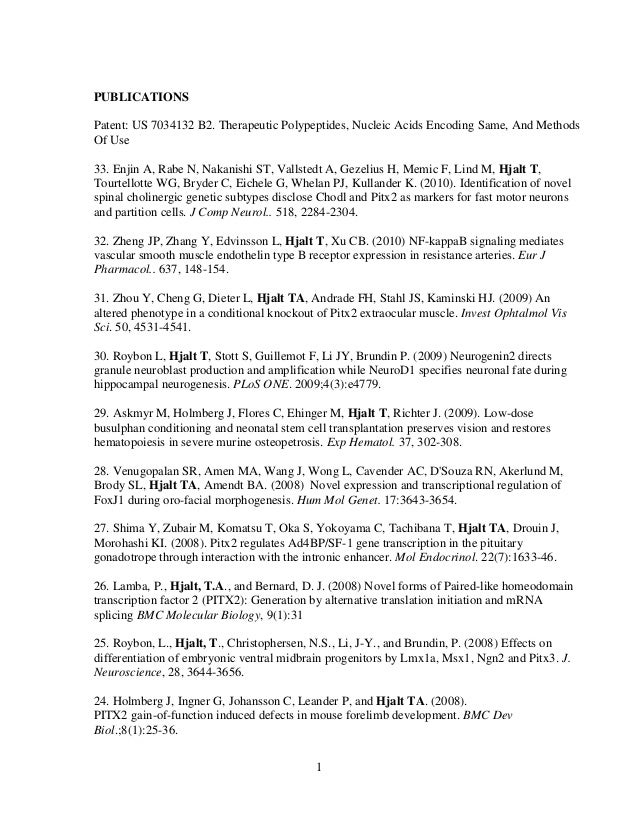 PUBLICATIONS

Patent: US 7034132 B2. Therapeutic Polypeptides, Nucleic Acids Encoding Same, And Methods Of Use

33. Enjin A, Rabe N, Nakanishi ST, Vallstedt A, Gezelius H, Memic F, Lind M, Hjalt T, Tourtellotte WG, Bryder C, Eichele G, Whelan PJ, Kullander K. (2010). Identification of novel spinal cholinergic genetic subtypes disclose Chodl and Pitx2 as markers for fast motor neurons and partition cells. J Comp Neurol.. 518, 2284-2304.

32. Zheng JP, Zhang Y, Edvinsson L, Hjalt T, Xu CB. (2010) NF-kappaB signaling mediates vascular smooth muscle endothelin type B receptor expression in resistance arteries. Eur J Pharmacol.. 637, 148-154.

31. Zhou Y, Cheng G, Dieter L, Hjalt TA, Andrade FH, Stahl JS, Kaminski HJ. (2009) An altered phenotype in a conditional knockout of Pitx2 extraocular muscle. Invest Ophtalmol Vis Sci. 50, 4531-4541.

30. Roybon L, Hjalt T, Stott S, Guillemot F, Li JY, Brundin P. (2009) Neurogenin2 directs granule neuroblast production and amplification while NeuroD1 specifies neuronal fate during hippocampal neurogenesis. PLoS ONE. 2009;4(3):e4779.

29. Askmyr M, Holmberg J, Flores C, Ehinger M, Hjalt T, Richter J. (2009). Low-dose busulphan conditioning and neonatal stem cell transplantation preserves vision and restores hematopoiesis in severe murine osteopetrosis. Exp Hematol. 37, 302-308.

28. Venugopalan SR, Amen MA, Wang J, Wong L, Cavender AC, D'Souza RN, Akerlund M, Brody SL, Hjalt TA, Amendt BA. (2008) Novel expression and transcriptional regulation of FoxJ1 during oro-facial morphogenesis. Hum Mol Genet. 17:3643-3654.

27. Shima Y, Zubair M, Komatsu T, Oka S, Yokoyama C, Tachibana T, Hjalt TA, Drouin J, Morohashi KI. (2008). Pitx2 regulates Ad4BP/SF-1 gene transcription in the pituitary gonadotrope through interaction with the intronic enhancer. Mol Endocrinol. 22(7):1633-46.

26. Lamba, P., Hjalt, T.A., and Bernard, D. J. (2008) Novel forms of Paired-like homeodomain transcription factor 2 (PITX2): Generation by alternative translation initiation and mRNA splicing BMC Molecular Biology, 9(1):31

25. Roybon, L., Hjalt, T., Christophersen, N.S., Li, J-Y., and Brundin, P. (2008) Effects on differentiation of embryonic ventral midbrain progenitors by Lmx1a, Msx1, Ngn2 and Pitx3. J. Neuroscience, 28, 3644-3656.

24. Holmberg J, Ingner G, Johansson C, Leander P, and Hjalt TA. (2008). PITX2 gain-of-function induced defects in mouse forelimb development. BMC Dev Biol.;8(1):25-36.

1